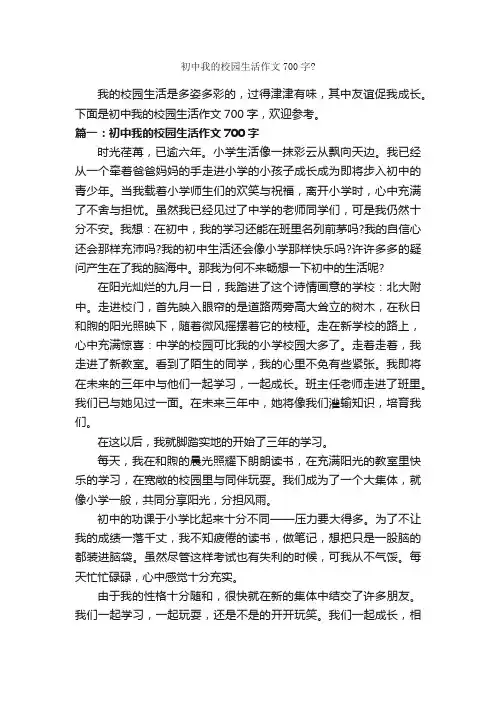 初中我的校园生活作文700字?

我的校园生活是多姿多彩的，过得津津有味，其中友谊促我成长。下面是初中我的校园生活作文700字，欢迎参考。

篇一：初中我的校园生活作文700字

时光荏苒，已逾六年。小学生活像一抹彩云从飘向天边。我已经从一个牵着爸爸妈妈的手走进小学的小孩子成长成为即将步入初中的青少年。当我载着小学师生们的欢笑与祝福，离开小学时，心中充满了不舍与担忧。虽然我已经见过了中学的老师同学们，可是我仍然十分不安。我想：在初中，我的学习还能在班里名列前茅吗?我的自信心还会那样充沛吗?我的初中生活还会像小学那样快乐吗?许许多多的疑问产生在了我的脑海中。那我为何不来畅想一下初中的生活呢?

在阳光灿烂的九月一日，我踏进了这个诗情画意的学校：北大附中。走进校门，首先映入眼帘的是道路两旁高大耸立的树木，在秋日和煦的阳光照映下，随着微风摇摆着它的枝桠。走在新学校的路上，心中充满惊喜：中学的校园可比我的小学校园大多了。走着走着，我走进了新教室。看到了陌生的同学，我的心里不免有些紧张。我即将在未来的三年中与他们一起学习，一起成长。班主任老师走进了班里。我们已与她见过一面。在未来三年中，她将像我们灌输知识，培育我们。

在这以后，我就脚踏实地的开始了三年的学习。

每天，我在和煦的晨光照耀下朗朗读书，在充满阳光的教室里快乐的学习，在宽敞的校园里与同伴玩耍。我们成为了一个大集体，就像小学一般，共同分享阳光，分担风雨。

初中的功课于小学比起来十分不同——压力要大得多。为了不让我的成绩一落千丈，我不知疲倦的读书，做笔记，想把只是一股脑的都装进脑袋。虽然尽管这样考试也有失利的时候，可我从不气馁。每天忙忙碌碌，心中感觉十分充实。

由于我的性格十分随和，很快就在新的集体中结交了许多朋友。我们一起学习，一起玩耍，还是不是的开开玩笑。我们一起成长，相